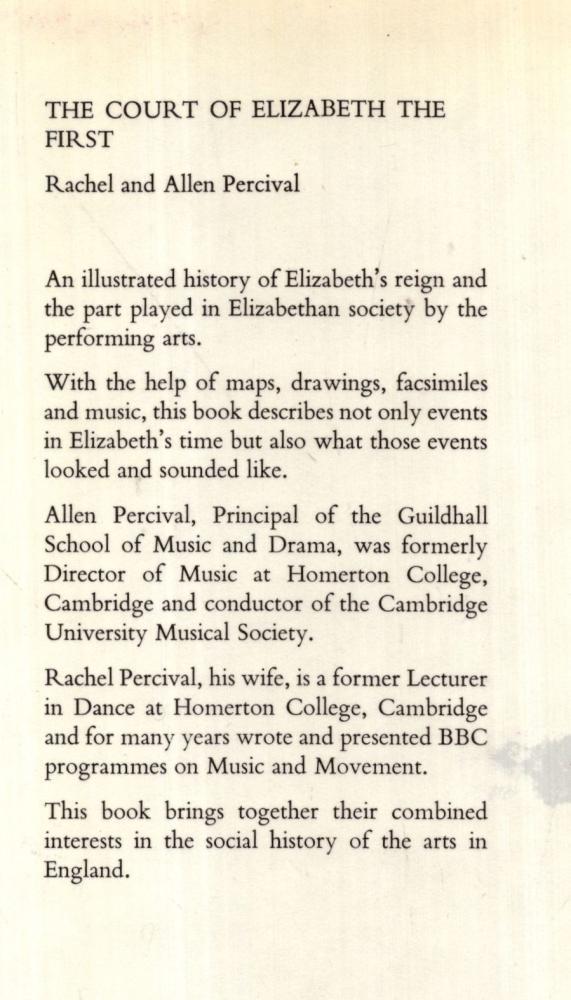 THE COURT OF ELIZABETH THE FIRST

Rachel and Allen Percival

An illustrated history of Elizabeth's reign and the part played in Elizabethan society by the performing arts.

With the help of maps, drawings, facsimiles and music, this book describes not only events in Elizabeth's time but also what those events looked and sounded like.

Allen Percival, Principal of the Guildhall School of Music and Drama, was formerly Director of Music at Homerton College, Cambridge and conductor of the Cambridge University Musical Society.

Rachel Percival, his wife, is a former Lecturer in Dance at Homerton College, Cambridge and for many years wrote and presented BBC programmes on Music and Movement.

This book brings together their combined interests in the social history of the arts in England.